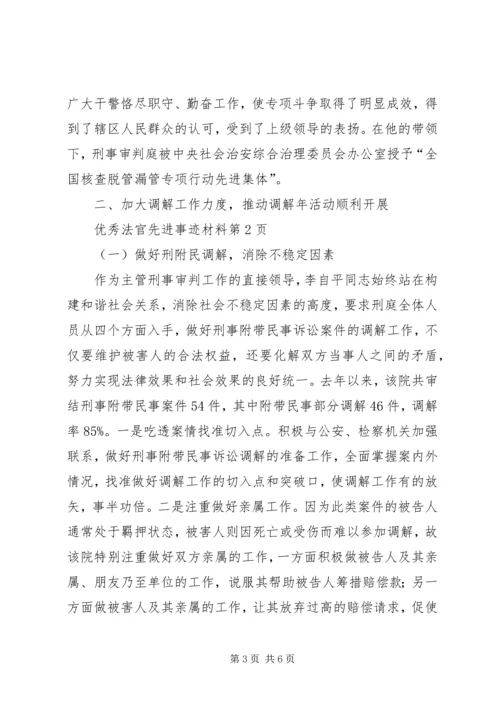 广大干警恪尽职守、勤奋工作，使专项斗争取得了明显成效，得到了辖区人民群众的认可，受到了上级领导的表扬。在他的带领下，刑事审判庭被中央社会治安综合治理委员会办公室授予“全国核查脱管漏管专项行动先进集体”。

二、加大调解工作力度，推动调解年活动顺利开展

优秀法官先进事迹材料第2页

（一）做好刑附民调解，消除不稳定因素

作为主管刑事审判工作的直接领导，李自平同志始终站在构建和谐社会关系，消除社会不稳定因素的高度，要求刑庭全体人员从四个方面入手，做好刑事附带民事诉讼案件的调解工作，不仅要维护被害人的合法权益，还要化解双方当事人之间的矛盾，努力实现法律效果和社会效果的良好统一。去年以来，该院共审结刑事附带民事案件54件，其中附带民事部分调解46件，调解率85%。一是吃透案情找准切入点。积极与公安、检察机关加强联系，做好刑事附带民事诉讼调解的准备工作，全面掌握案内外情况，找准做好调解工作的切入点和突破口，使调解工作有的放矢，事半功倍。二是注重做好亲属工作。因为此类案件的被告人通常处于羁押状态，被害人则因死亡或受伤而难以参加调解，故该院特别注重做好双方亲属的工作，一方面积极做被告人及其亲属、朋友乃至单位的工作，说服其帮助被告人筹措赔偿款；另一方面做被害人及其亲属的工作，让其放弃过高的赔偿请求，促使

第3页 共6页